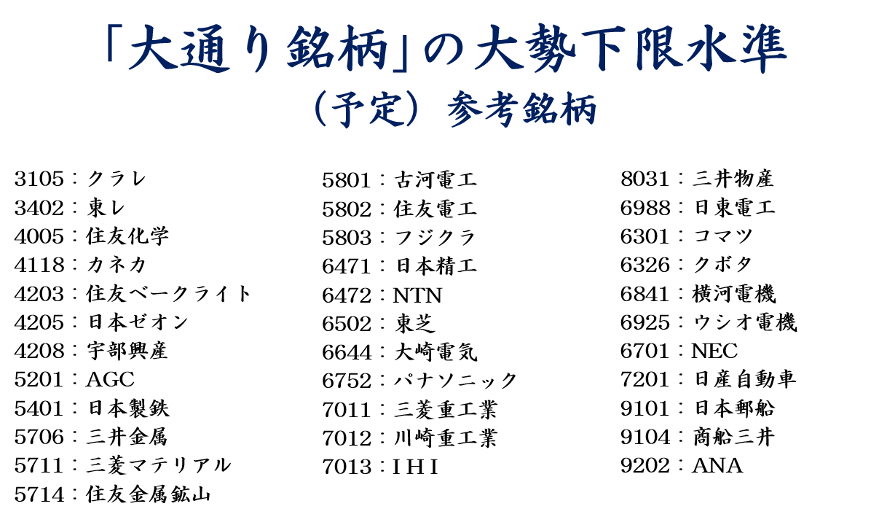 「大通り銘柄」の大勢下限水準

(予定)参考銘柄

3105:クラレ
3402:東レ
4005:住友化学
4118:カネカ
4203:住友ベークライト
4205:日本ゼオン
4208:宇部興産
5201:AGC
5401:日本製鉄
5706:三井金属
5711:三菱マテリアル
5714:住友金属鉱山

5801:古河電工
5802:住友電工
5803:フジクラ
6471:日本精工
6472:NTN
6502:東芝
6644:大崎電気
6752:パナソニック
7011:三菱重工業
7012:川崎重工業
7013:IHI

8031:三井物産
6988:日東電工
6301:コマツ
6326:クボタ
6841:横河電機
6925:ウシオ電機
6701:NEC
7201:日産自動車
9101:日本郵船
9104:商船三井
9202:ANA